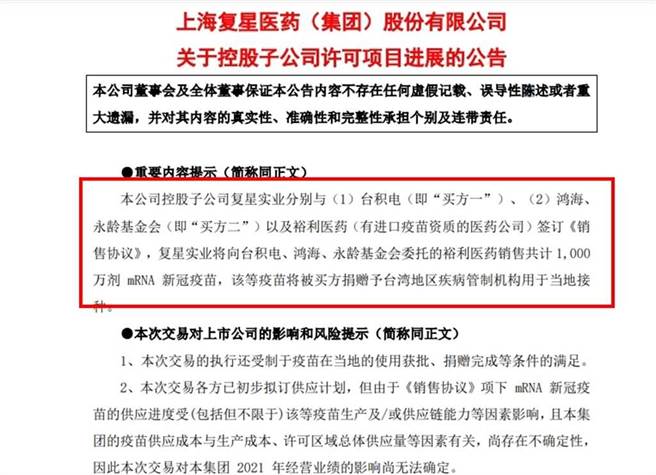 上海复星医药（集团）股份有限公司
关于控股子公司许可项目进展的公告

本公司董事会及全体董事保证本公告内容不存在任何虚假记载、误导性陈述或者重大遗漏，并对其内容的真实性、准确性和完整性承担个别及连带责任。

●重要内容提示（简称同正文）

本公司控股子公司复星实业分别与（1）台积电（即“买方一”）、（2）鸿海、永龄基金会（即“买方二”）以及裕利医药（有进口疫苗资质的医药公司）签订《销售协议》，复星实业将向台积电、鸿海、永龄基金会委托的裕利医药销售共计 1,000 万剂 mRNA 新冠疫苗，该等疫苗将被买方捐赠予台湾地区疾病管制机构用于当地接种。

●本次交易对上市公司的影响和风险提示（简称同正文）

1、本次交易的执行还受制于疫苗在当地的使用获批、捐赠完成等条件的满足。

2、本次交易各方已初步拟订供应计划，但由于《销售协议》项下 mRNA 新冠疫苗的供应进度受(包括但不限于)该等疫苗生产及/或供应链能力等因素影响，且本集团的疫苗供应成本与生产成本、许可区域总体供应量等因素有关，尚存在不确定性，因此本次交易对本集团 2021 年经营业绩的影响尚无法确定。